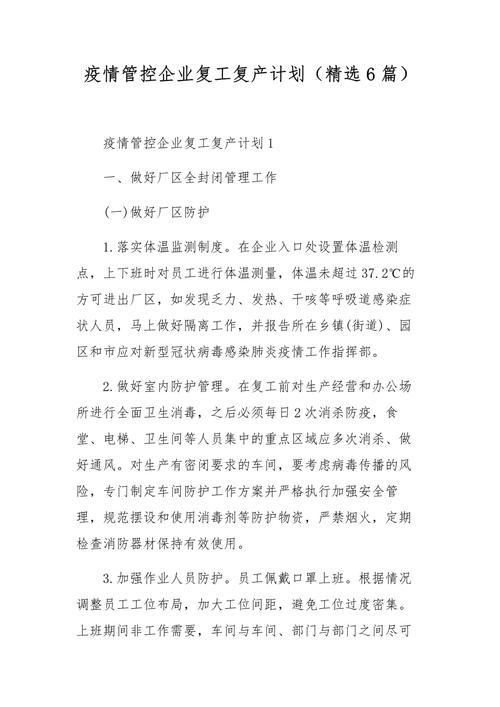 疫情管控企业复工复产计划（精选6篇）

疫情管控企业复工复产计划1

一、做好厂区全封闭管理工作

(一)做好厂区防护

1.落实体温监测制度。在企业入口处设置体温检测点，上下班时对员工进行体温测量，体温未超过37.2℃的方可进出厂区，如发现乏力、发热、干咳等呼吸道感染症状人员，马上做好隔离工作，并报告所在乡镇(街道)、园区和市应对新型冠状病毒感染肺炎疫情工作指挥部。

2.做好室内防护管理。在复工前对生产经营和办公场所进行全面卫生消毒，之后必须每日2次消杀防疫，食堂、电梯、卫生间等人员集中的重点区域应多次消杀、做好通风。对生产有密闭要求的车间，要考虑病毒传播的风险，专门制定车间防护工作方案并严格执行加强安全管理，规范摆设和使用消毒剂等防护物资，严禁烟火，定期检查消防器材保持有效使用。

3.加强作业人员防护。员工佩戴口罩上班。根据情况调整员工工位布局，加大工位间距，避免工位过度密集。上班期间非工作需要，车间与车间、部门与部门之间尽可